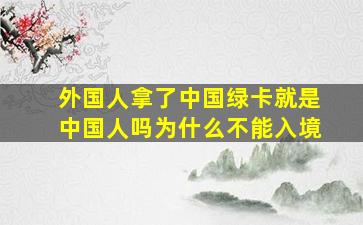 外国人拿了中国绿卡就是中国人吗为什么不能入境